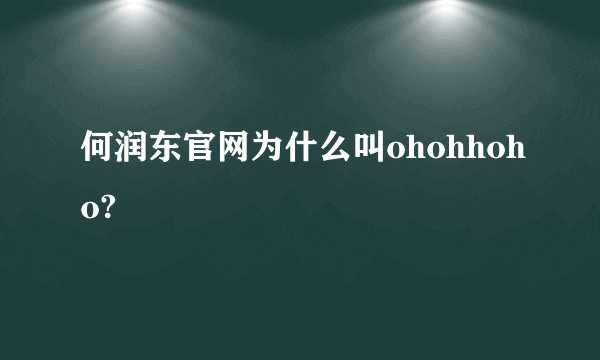 何润东官网为什么叫ohohhoho?